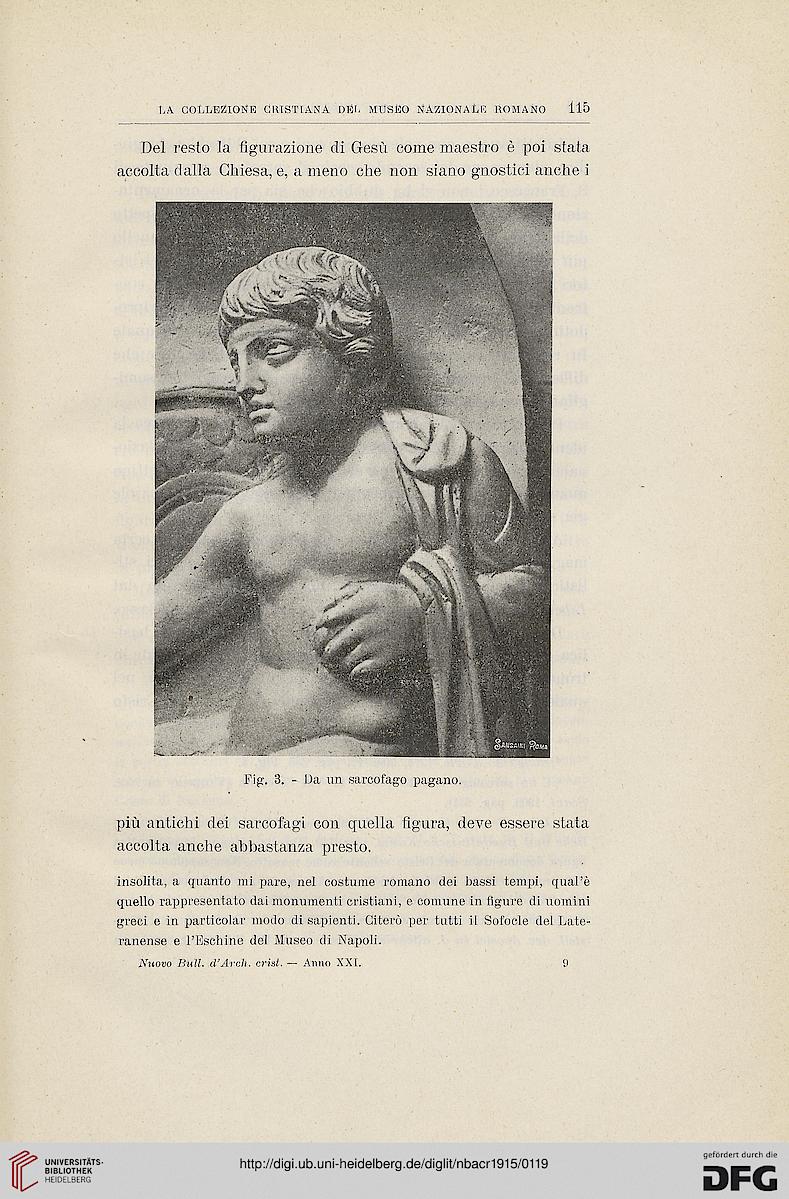 LA COLLEZIONE CRISTIANA DEL MUSEO NAZIONALE ROMANO 115

Del resto la figurazione di Gesù come maestro è poi stata accolta dalla Chiesa, e, a meno che non siano gnostici anche i

SANSAINI ROMA

Fig. 3. - Da un sarcofago pagano.

più antichi dei sarcofagi con quella figura, deve essere stata accolta anche abbastanza presto.

insolita, a quanto mi pare, nel costume romano dei bassi tempi, qual'è quello rappresentato dai monumenti cristiani, e comune in figure di uomini greci e in particolar modo di sapienti. Citerò per tutti il Sofocle del Lateranense e l'Eschine del Museo di Napoli.

Nuovo Bull. d'Arch. crist. — Anno XXI. 9

UNIVERSITÄTS-BIBLIOTHEK HEIDELBERG

http://digi.ub.uni-heidelberg.de/diglit/nbacr1915/0119

gefördert durch die DFG